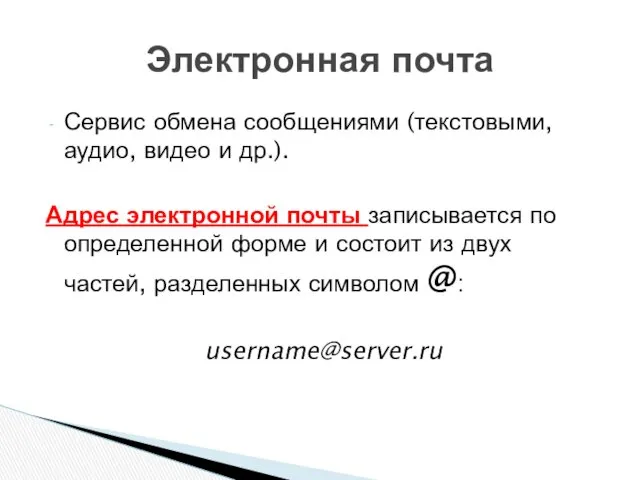 Электронная почта

- Сервис обмена сообщениями (текстовыми, аудио, видео и др.).

Адрес электронной почты записывается по определенной форме и состоит из двух частей, разделенных символом @:

username@server.ru